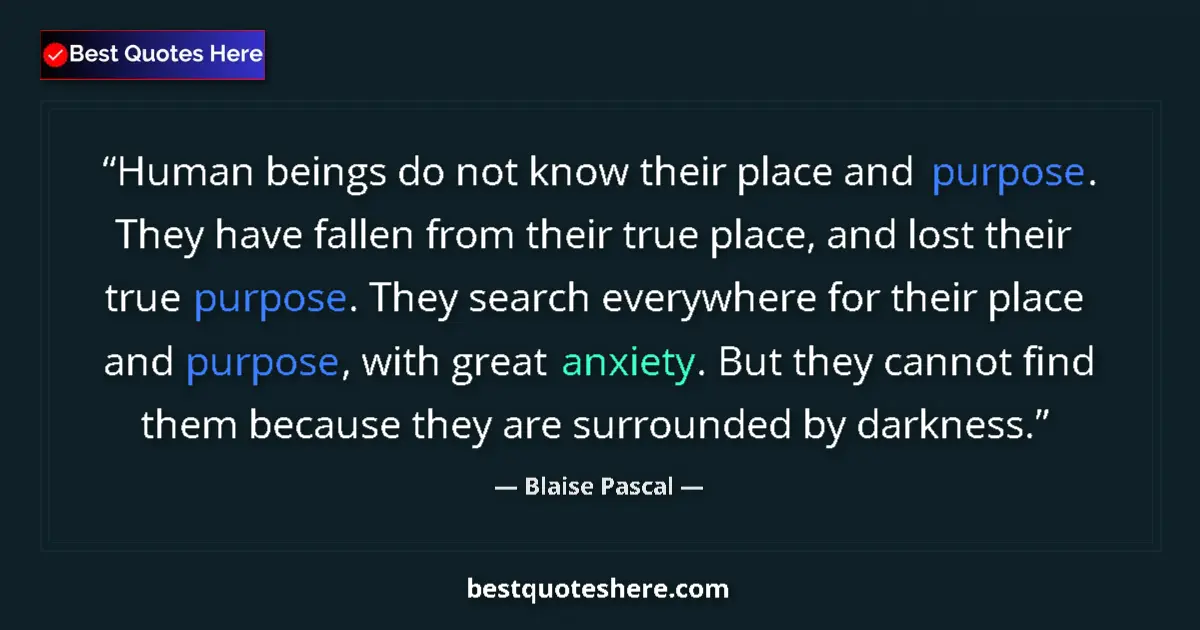 Best Quotes Here

“Human beings do not know their place and purpose. They have fallen from their true place, and lost their true purpose. They search everywhere for their place and purpose, with great anxiety. But they cannot find them because they are surrounded by darkness.”

— Blaise Pascal —

bestquoteshere.com